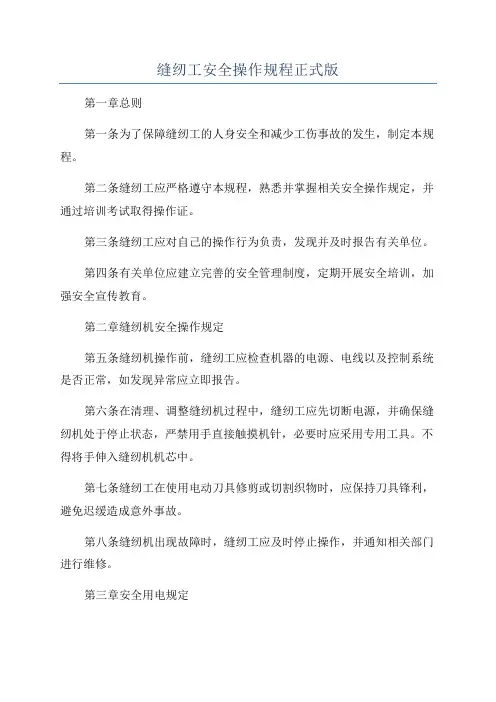 缝纫工安全操作规程正式版

第一章总则

第一条为了保障缝纫工的人身安全和减少工伤事故的发生，制定本规程。

第二条缝纫工应严格遵守本规程，熟悉并掌握相关安全操作规定，并通过培训考试取得操作证。

第三条缝纫工应对自己的操作行为负责，发现并及时报告有关单位。

第四条有关单位应建立完善的安全管理制度，定期开展安全培训，加强安全宣传教育。

第二章缝纫机安全操作规定

第五条缝纫机操作前，缝纫工应检查机器的电源、电线以及控制系统是否正常，如发现异常应立即报告。

第六条在清理、调整缝纫机过程中，缝纫工应先切断电源，并确保缝纫机处于停止状态，严禁用手直接触摸机针，必要时应采用专用工具。不得将手伸入缝纫机机芯中。

第七条缝纫工在使用电动刀具修剪或切割织物时，应保持刀具锋利，避免迟缓造成意外事故。

第八条缝纫机出现故障时，缝纫工应及时停止操作，并通知相关部门进行维修。

第三章安全用电规定